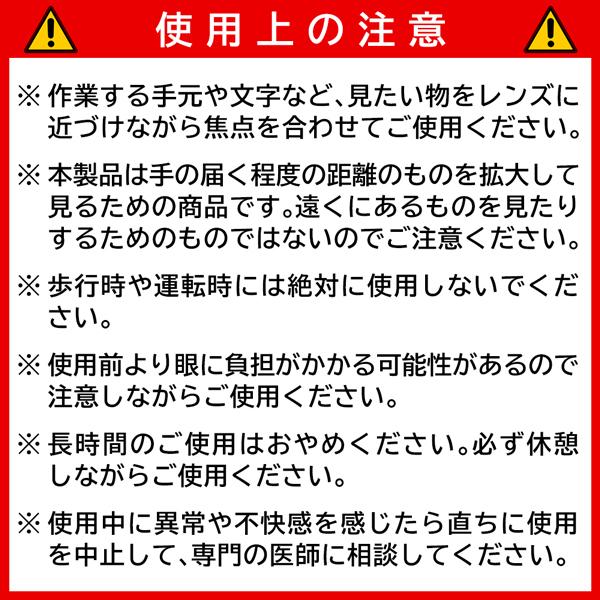 使用上の注意

※ 作業する手元や文字など、見たい物をレンズに近づけながら焦点を合わせてご使用ください。

※ 本製品は手の届く程度の距離のものを拡大して見るための商品です。遠くにあるものを見たりするためのものではないのでご注意ください。

※ 歩行時や運転時には絶対に使用しないでください。

※ 使用前より眼に負担がかかる可能性があるので注意しながらご使用ください。

※ 長時間のご使用はおやめください。必ず休憩しながらご使用ください。

※ 使用中に異常や不快感を感じたら直ちに使用を中止して、専門の医師に相談してください。